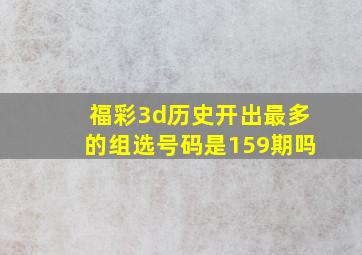 福彩3d历史开出最多的组选号码是159期吗